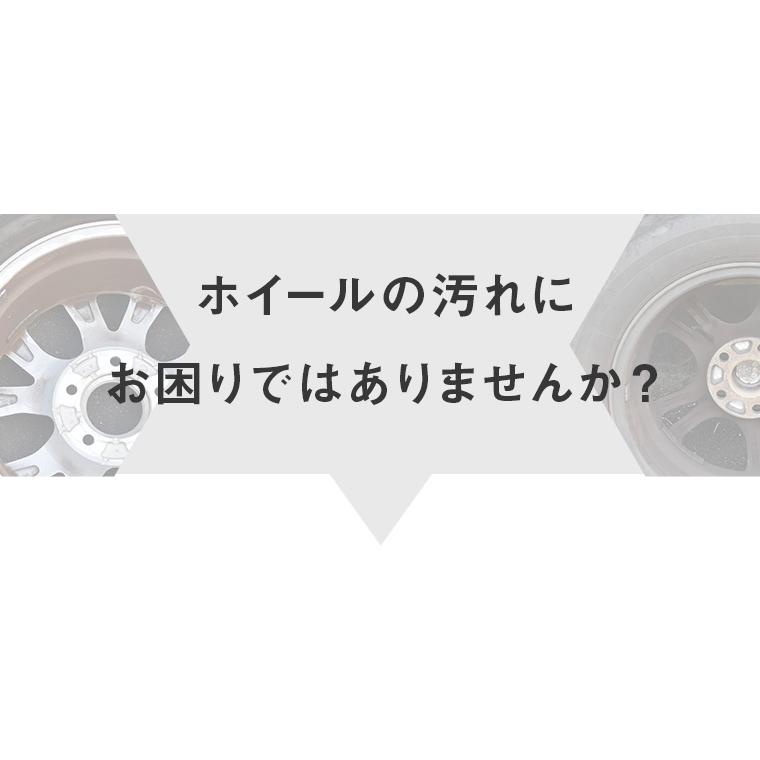 ホイールの汚れに
お困りではありませんか？